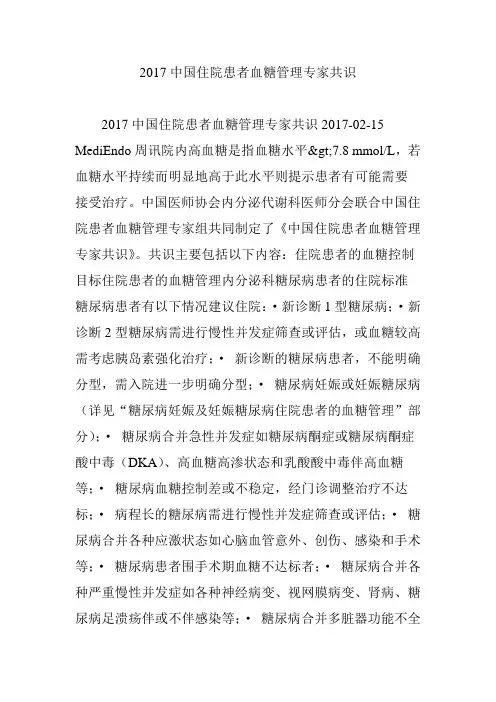 2017 中国住院患者血糖管理专家共识

2017 中国住院患者血糖管理专家共识 2017-02-15 MediEndo 周讯院内高血糖是指血糖水平&gt;7.8 mmol/L，若血糖水平持续而明显地高于此水平则提示患者有可能需要接受治疗。中国医师协会内分泌代谢科医师分会联合中国住院患者血糖管理专家组共同制定了《中国住院患者血糖管理专家共识》。共识主要包括以下内容：住院患者的血糖控制目标住院患者的血糖管理内分泌科糖尿病患者的住院标准糖尿病患者有以下情况建议住院：• 新诊断 1 型糖尿病；• 新诊断 2 型糖尿病需进行慢性并发症筛查或评估，或血糖较高需考虑胰岛素强化治疗；• 新诊断的糖尿病患者，不能明确分型，需入院进一步明确分型；• 糖尿病妊娠或妊娠糖尿病（详见“糖尿病妊娠及妊娠糖尿病住院患者的血糖管理”部分）；• 糖尿病合并急性并发症如糖尿病酮症或糖尿病酮症酸中毒（DKA）、高血糖高渗状态和乳酸酸中毒伴高血糖等；• 糖尿病血糖控制差或不稳定，经门诊调整治疗不达标；• 病程长的糖尿病需进行慢性并发症筛查或评估；• 糖尿病合并各种应激状态如心脑血管意外、创伤、感染和手术等；• 糖尿病患者围手术期血糖不达标者；• 糖尿病合并各种严重慢性并发症如各种神经病变、视网膜病变、肾病、糖尿病足溃疡伴或不伴感染等；• 糖尿病合并多脏器功能不全